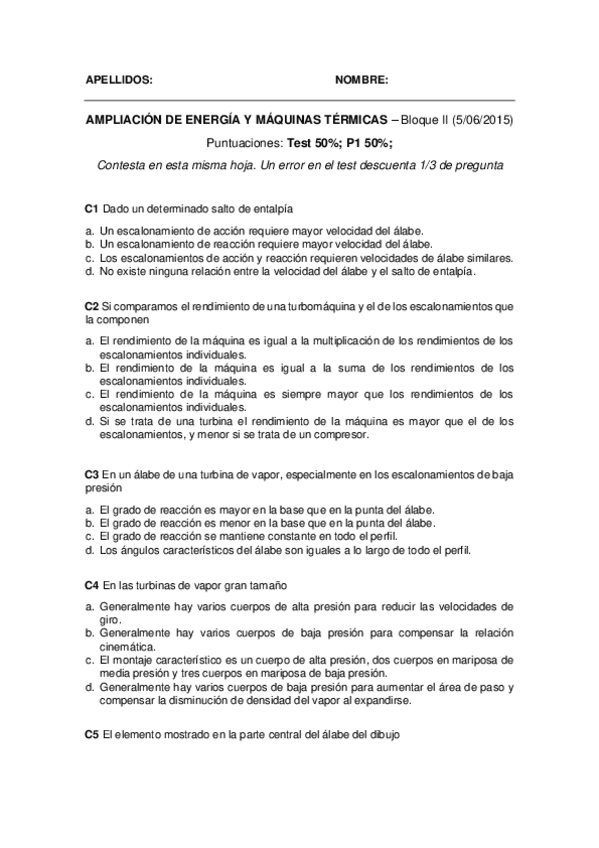 APELLIDOS: NOMBRE:

AMPLIACIÓN DE ENERGÍA Y MÁQUINAS TÉRMICAS – Bloque II (5/06/2015)

Puntuaciones: Test 50%; P1 50%;

Contesta en esta misma hoja. Un error en el test descuenta 1/3 de pregunta

C1 Dado un determinado salto de entalpía

a. Un escalonamiento de acción requiere mayor velocidad del álabe.
b. Un escalonamiento de reacción requiere mayor velocidad del álabe.
c. Los escalonamientos de acción y reacción requieren velocidades de álabe similares.
d. No existe ninguna relación entre la velocidad del álabe y el salto de entalpía.

C2 Si comparamos el rendimiento de una turbomáquina y el de los escalonamientos que la componen

a. El rendimiento de la máquina es igual a la multiplicación de los rendimientos de los escalonamientos individuales.
b. El rendimiento de la máquina es igual a la suma de los rendimientos de los escalonamientos individuales.
c. El rendimiento de la máquina es siempre mayor que los rendimientos de los escalonamientos individuales.
d. Si se trata de una turbina el rendimiento de la máquina es mayor que el de los escalonamientos, y menor si se trata de un compresor.

C3 En un álabe de una turbina de vapor, especialmente en los escalonamientos de baja presión

a. El grado de reacción es mayor en la base que en la punta del álabe.
b. El grado de reacción es menor en la base que en la punta del álabe.
c. El grado de reacción se mantiene constante en todo el perfil.
d. Los ángulos característicos del álabe son iguales a lo largo de todo el perfil.

C4 En las turbinas de vapor gran tamaño

a. Generalmente hay varios cuerpos de alta presión para reducir las velocidades de giro.
b. Generalmente hay varios cuerpos de baja presión para compensar la relación cinemática.
c. El montaje característico es un cuerpo de alta presión, dos cuerpos en mariposa de media presión y tres cuerpos en mariposa de baja presión.
d. Generalmente hay varios cuerpos de baja presión para aumentar el área de paso y compensar la disminución de densidad del vapor al expandirse.

C5 El elemento mostrado en la parte central del álabe del dibujo